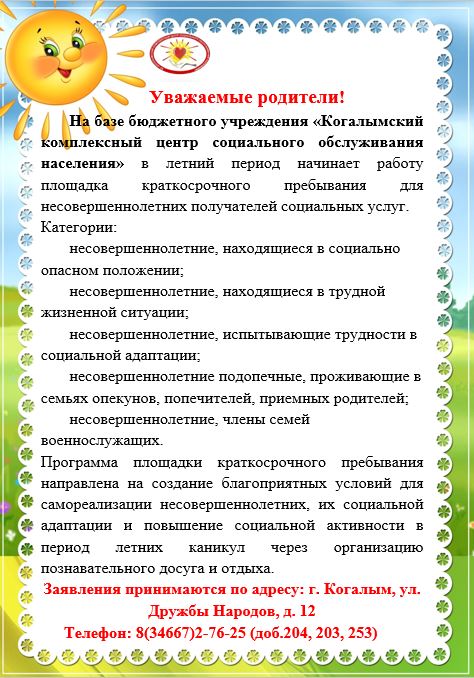 Уважаемые родители!

На базе бюджетного учреждения «Когалымский комплексный центр социального обслуживания населения» в летний период начинает работу площадка краткосрочного пребывания для несовершеннолетних получателей социальных услуг.

Категории:

несовершеннолетние, находящиеся в социально опасном положении;

несовершеннолетние, находящиеся в трудной жизненной ситуации;

несовершеннолетние, испытывающие трудности в социальной адаптации;

несовершеннолетние подопечные, проживающие в семьях опекунов, попечителей, приемных родителей;

несовершеннолетние, члены семей военнослужащих.

Программа площадки краткосрочного пребывания направлена на создание благоприятных условий для самореализации несовершеннолетних, их социальной адаптации и повышение социальной активности в период летних каникул через организацию познавательного досуга и отдыха.

Заявления принимаются по адресу: г. Когалым, ул. Дружбы Народов, д. 12

Телефон: 8(34667)2-76-25 (доб.204, 203, 253)